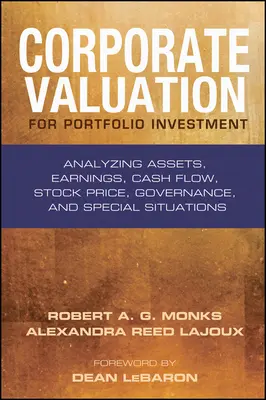 CORPORATE VALUATION
FOR PORTFOLIO INVESTMENT

ANALYZING ASSETS, EARNINGS, CASH FLOW, STOCK PRICE, GOVERNANCE, AND SPECIAL SITUATIONS

ROBERT A. G. MONKS
ALEXANDRA REED LAJOUX

FOREWORD BY
DEAN LeBARON